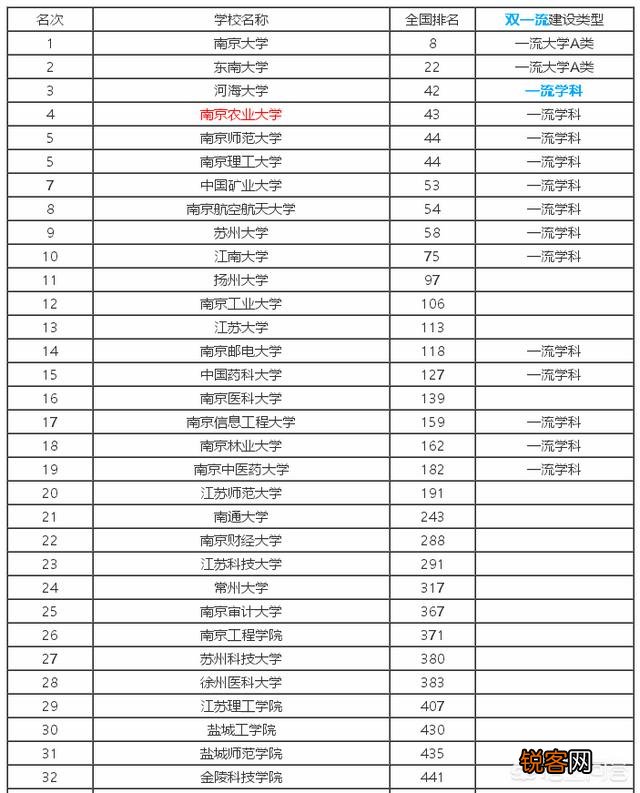 | 名次 | 学校名称 | 全国排名 | 双一流建设类型 |
|---|---|---|---|
| 1 | 南京大学 | 8 | 一流大学A类 |
| 2 | 东南大学 | 22 | 一流大学A类 |
| 3 | 河海大学 | 42 | 一流学科 |
| 4 | 南京农业大学 | 43 | 一流学科 |
| 5 | 南京师范大学 | 44 | 一流学科 |
| 5 | 南京理工大学 | 44 | 一流学科 |
| 7 | 中国矿业大学 | 53 | 一流学科 |
| 8 | 南京航空航天大学 | 54 | 一流学科 |
| 9 | 苏州大学 | 58 | 一流学科 |
| 10 | 江南大学 | 75 | 一流学科 |
| 11 | 扬州大学 | 97 | |
| 12 | 南京工业大学 | 106 | |
| 13 | 江苏大学 | 113 | |
| 14 | 南京邮电大学 | 118 | 一流学科 |
| 15 | 中国药科大学 | 127 | 一流学科 |
| 16 | 南京医科大学 | 139 | |
| 17 | 南京信息工程大学 | 159 | 一流学科 |
| 18 | 南京林业大学 | 162 | 一流学科 |
| 19 | 南京中医药大学 | 182 | 一流学科 |
| 20 | 江苏师范大学 | 191 | |
| 21 | 南通大学 | 243 | |
| 22 | 南京财经大学 | 288 | |
| 23 | 江苏科技大学 | 291 | |
| 24 | 常州大学 | 317 | |
| 25 | 南京审计大学 | 367 | |
| 26 | 南京工程学院 | 371 | |
| 27 | 苏州科技大学 | 380 | |
| 28 | 徐州医科大学 | 383 | |
| 29 | 江苏理工学院 | 407 | |
| 30 | 盐城工学院 | 430 | |
| 31 | 盐城师范学院 | 435 | |
| 32 | 金陵科技学院 | 441 | |

锐客网